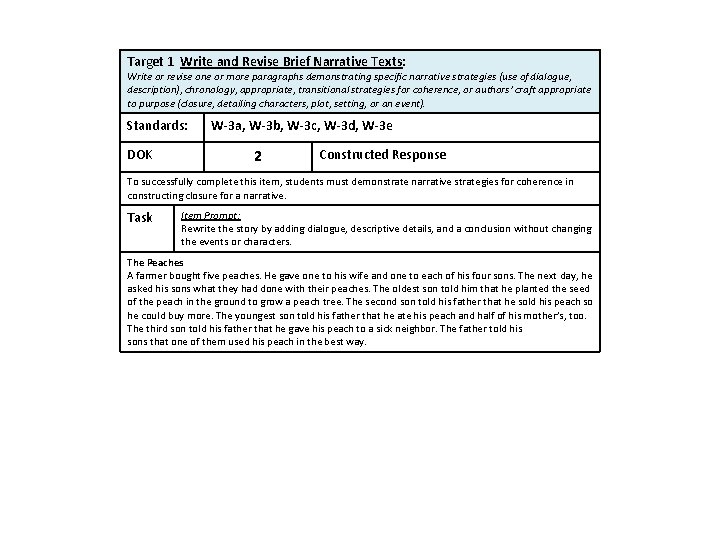 Target 1 Write and Revise Brief Narrative Texts:
Write or revise one or more paragraphs demonstrating specific narrative strategies (use of dialogue, description), chronology, appropriate, transitional strategies for coherence, or authors' craft appropriate to purpose (closure, detailing characters, plot, setting, or an event).

| Standards: | W-3a, W-3b, W-3c, W-3d, W-3e | |
|---|---|---|
| DOK | 2 | Constructed Response |

To successfully complete this item, students must demonstrate narrative strategies for coherence in constructing closure for a narrative.

Task
Item Prompt:
Rewrite the story by adding dialogue, descriptive details, and a conclusion without changing the events or characters.

The Peaches
A farmer bought five peaches. He gave one to his wife and one to each of his four sons. The next day, he asked his sons what they had done with their peaches. The oldest son told him that he planted the seed of the peach in the ground to grow a peach tree. The second son told his father that he sold his peach so he could buy more. The youngest son told his father that he ate his peach and half of his mother's, too. The third son told his father that he gave his peach to a sick neighbor. The father told his sons that one of them used his peach in the best way.